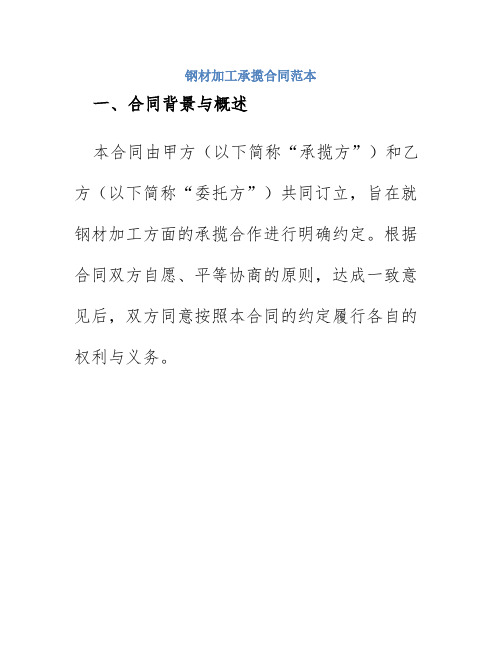 钢材加工承揽合同范本

一、合同背景与概述

本合同由甲方（以下简称“承揽方”）和乙方（以下简称“委托方”）共同订立，旨在就钢材加工方面的承揽合作进行明确约定。根据合同双方自愿、平等协商的原则，达成一致意见后，双方同意按照本合同的约定履行各自的权利与义务。